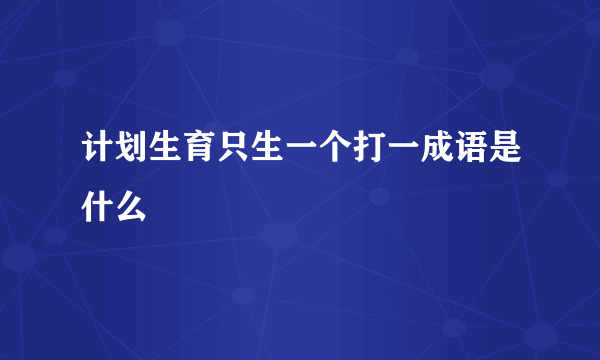 计划生育只生一个打一成语是什么